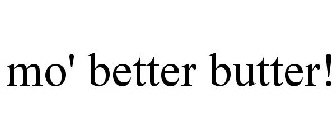 mo' better butter!